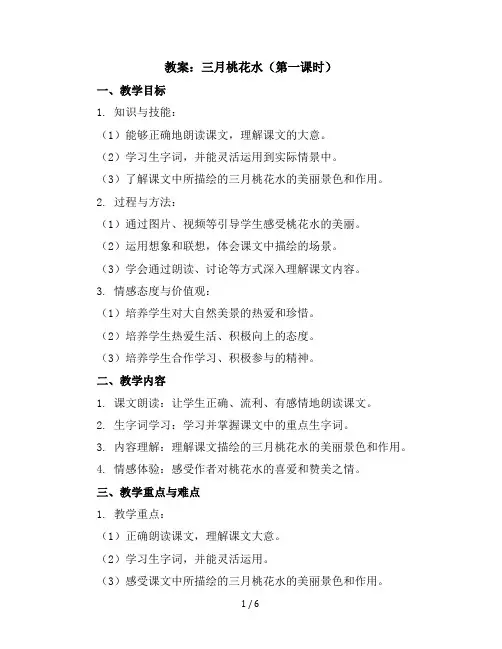 教案：三月桃花水（第一课时）

一、教学目标

1. 知识与技能：

（1）能够正确地朗读课文，理解课文的大意。

（2）学习生字词，并能灵活运用到实际情景中。

（3）了解课文中所描绘的三月桃花水的美丽景色和作用。

2. 过程与方法：

（1）通过图片、视频等引导学生感受桃花水的美丽。

（2）运用想象和联想，体会课文中描绘的场景。

（3）学会通过朗读、讨论等方式深入理解课文内容。

3. 情感态度与价值观：

（1）培养学生对大自然美景的热爱和珍惜。

（2）培养学生热爱生活、积极向上的态度。

（3）培养学生合作学习、积极参与的精神。

二、教学内容

1. 课文朗读：让学生正确、流利、有感情地朗读课文。

2. 生字词学习：学习并掌握课文中的重点生字词。

3. 内容理解：理解课文描绘的三月桃花水的美丽景色和作用。

4. 情感体验：感受作者对桃花水的喜爱和赞美之情。

三、教学重点与难点

1. 教学重点：

（1）正确朗读课文，理解课文大意。

（2）学习生字词，并能灵活运用。

（3）感受课文中所描绘的三月桃花水的美丽景色和作用。

1 / 6